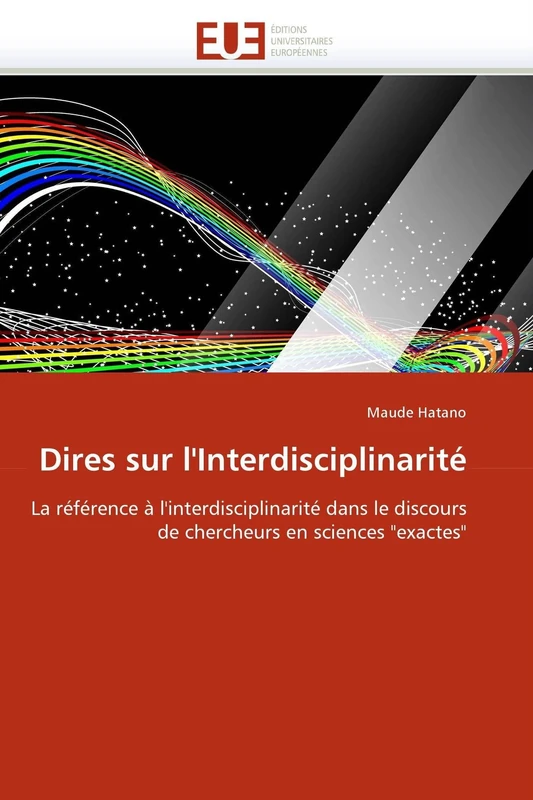 EUE
ÉDITIONS
UNIVERSITAIRES
EUROPÉENNES

Maude Hatano

Dires sur l'Interdisciplinarité

La référence à l'interdisciplinarité dans le discours de chercheurs en sciences "exactes"